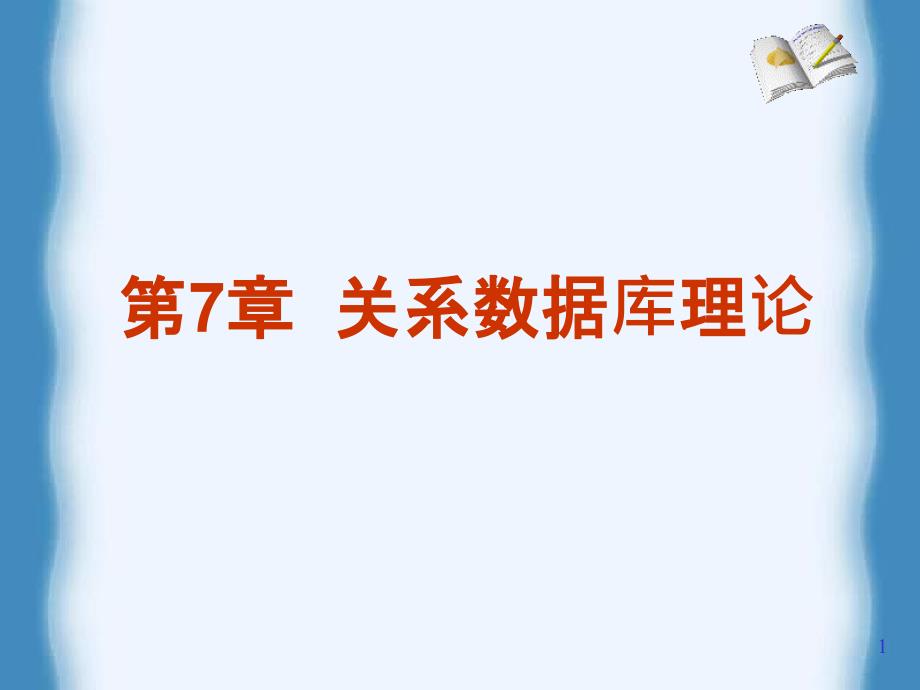 第7章 关系数据库理论

1